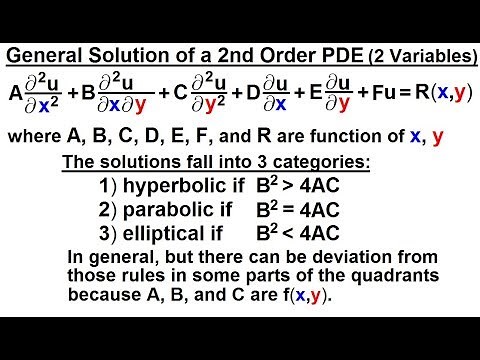 General Solution of a 2nd Order PDE (2 Variables)

$A\frac{\partial^2 u}{\partial x^2} + B\frac{\partial^2 u}{\partial x \partial y} + C\frac{\partial^2 u}{\partial y^2} + D\frac{\partial u}{\partial x} + E\frac{\partial u}{\partial y} + Fu = R(x,y)$

where A, B, C, D, E, F, and R are function of x, y

The solutions fall into 3 categories:

1) hyperbolic if $B^2 > 4AC$
2) parabolic if $B^2 = 4AC$
3) elliptical if $B^2 < 4AC$

In general, but there can be deviation from those rules in some parts of the quadrants because A, B, and C are f(x,y).